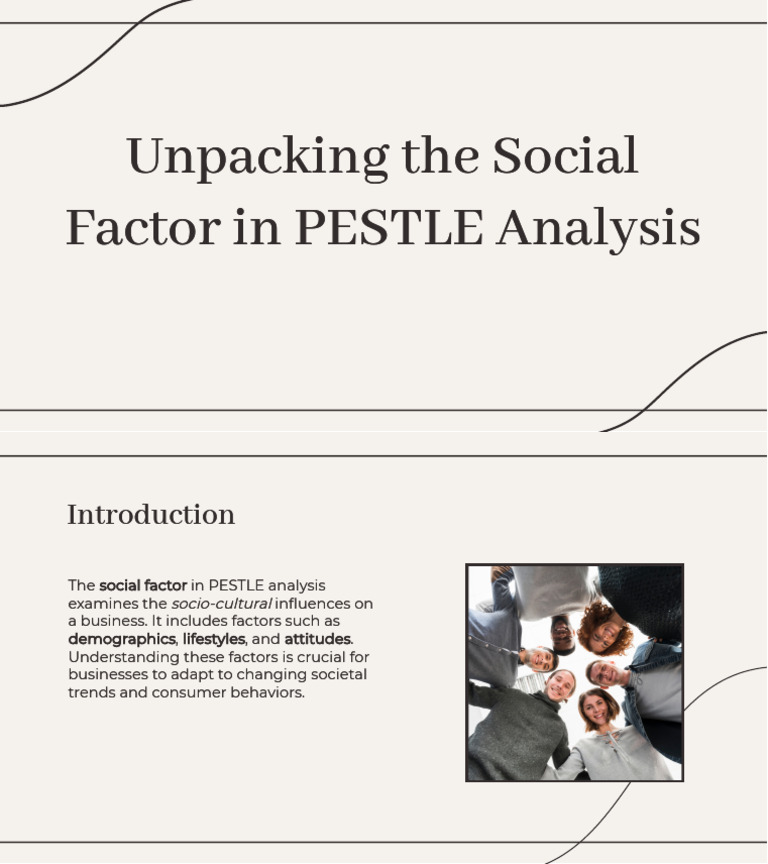 Unpacking the Social Factor in PESTLE Analysis

Introduction

The social factor in PESTLE analysis examines the socio-cultural influences on a business. It includes factors such as demographics, lifestyles, and attitudes. Understanding these factors is crucial for businesses to adapt to changing societal trends and consumer behaviors.